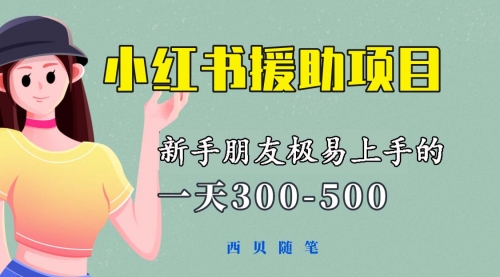 小红书援助项目

新手朋友极易上手的

一天300-500

西贝随笔